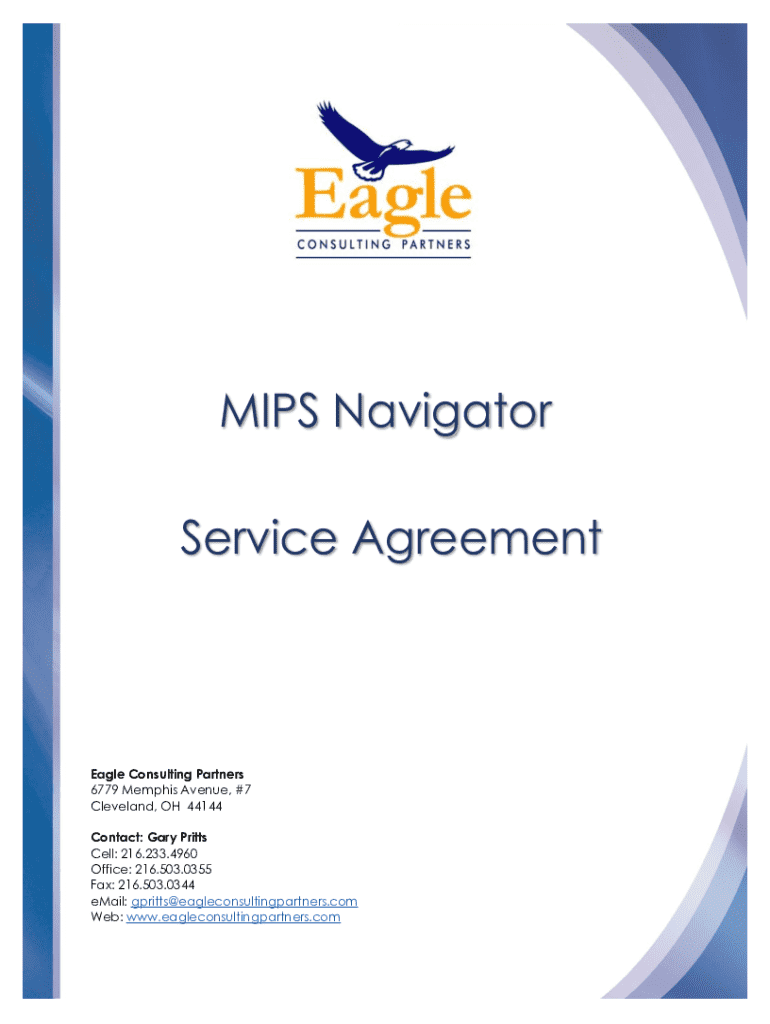 Eagle
CONSULTING PARTNERS

MIPS Navigator

Service Agreement

Eagle Consulting Partners
6779 Memphis Avenue, #7
Cleveland, OH 44144

Contact: Gary Pritts
Cell: 216.233.4960
Office: 216.503.0355
Fax: 216.503.0344
eMail: gpritts@eagleconsultingpartners.com
Web: www.eagleconsultingpartners.com